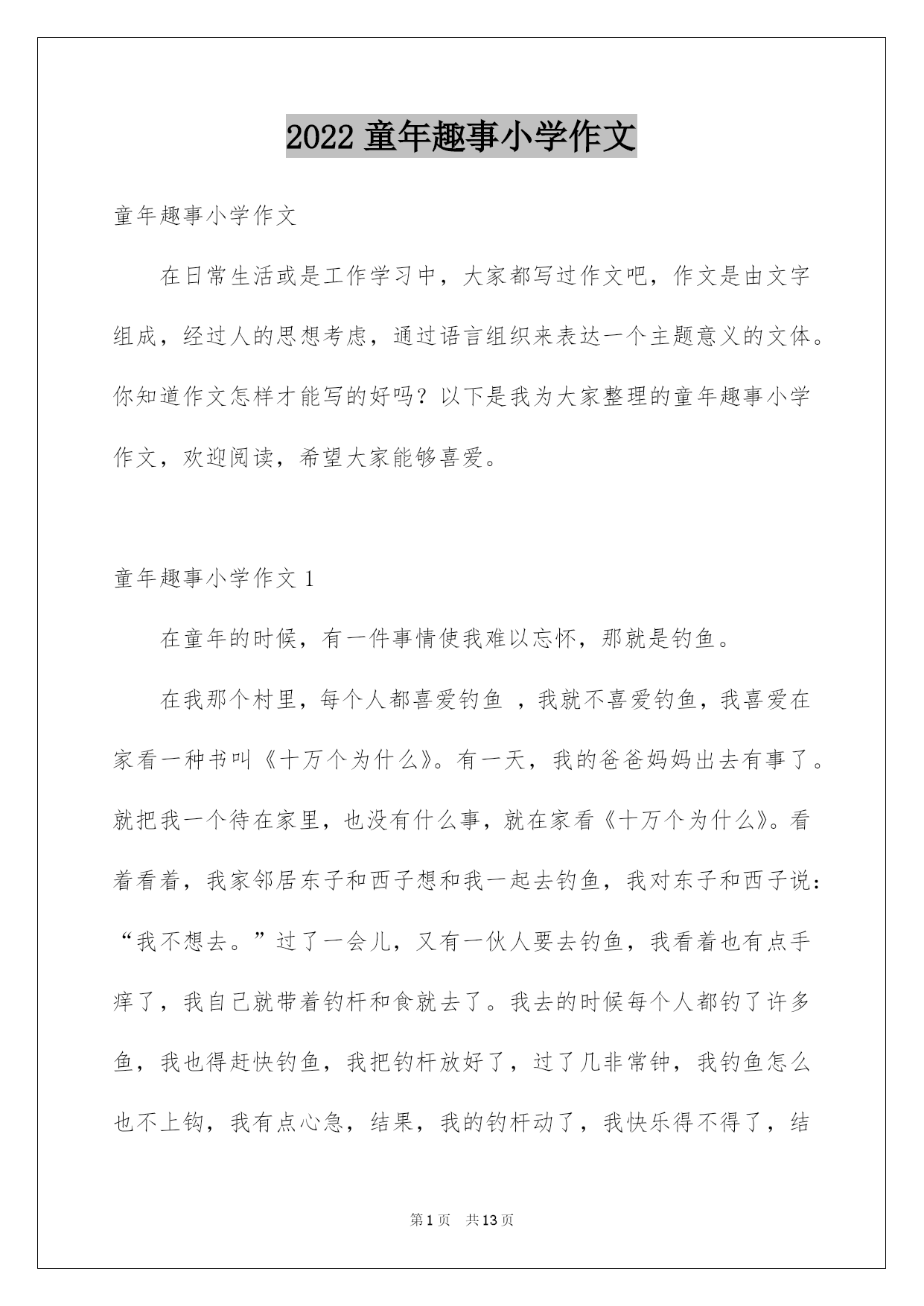 2022 童年趣事小学作文

童年趣事小学作文

在日常生活或是工作学习中，大家都写过作文吧，作文是由文字组成，经过人的思想考虑，通过语言组织来表达一个主题意义的文体。你知道作文怎样才能写的好吗？以下是我为大家整理的童年趣事小学作文，欢迎阅读，希望大家能够喜爱。

童年趣事小学作文 1

在童年的时候，有一件事情使我难以忘怀，那就是钓鱼。

在我那个村里，每个人都喜爱钓鱼 ，我就不喜爱钓鱼，我喜爱在家看一种书叫《十万个为什么》。有一天，我的爸爸妈妈出去有事了。就把我一个待在家里，也没有什么事，就在家看《十万个为什么》。看着看着，我家邻居东子和西子想和我一起去钓鱼，我对东子和西子说：“我不想去。”过了一会儿，又有一伙人要去钓鱼，我看着也有点手痒了，我自己就带着钓杆和食就去了。我去的时候每个人都钓了许多鱼，我也得赶快钓鱼，我把钓杆放好了，过了几非常钟，我钓鱼怎么也不上钩，我有点心急，结果，我的钓杆动了，我快乐得不得了，结

第 1 页 共 13 页